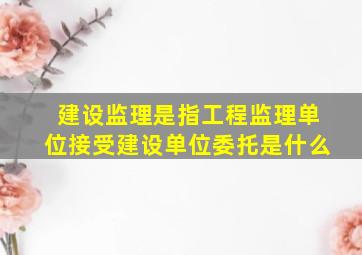 建设监理是指工程监理单位接受建设单位委托是什么